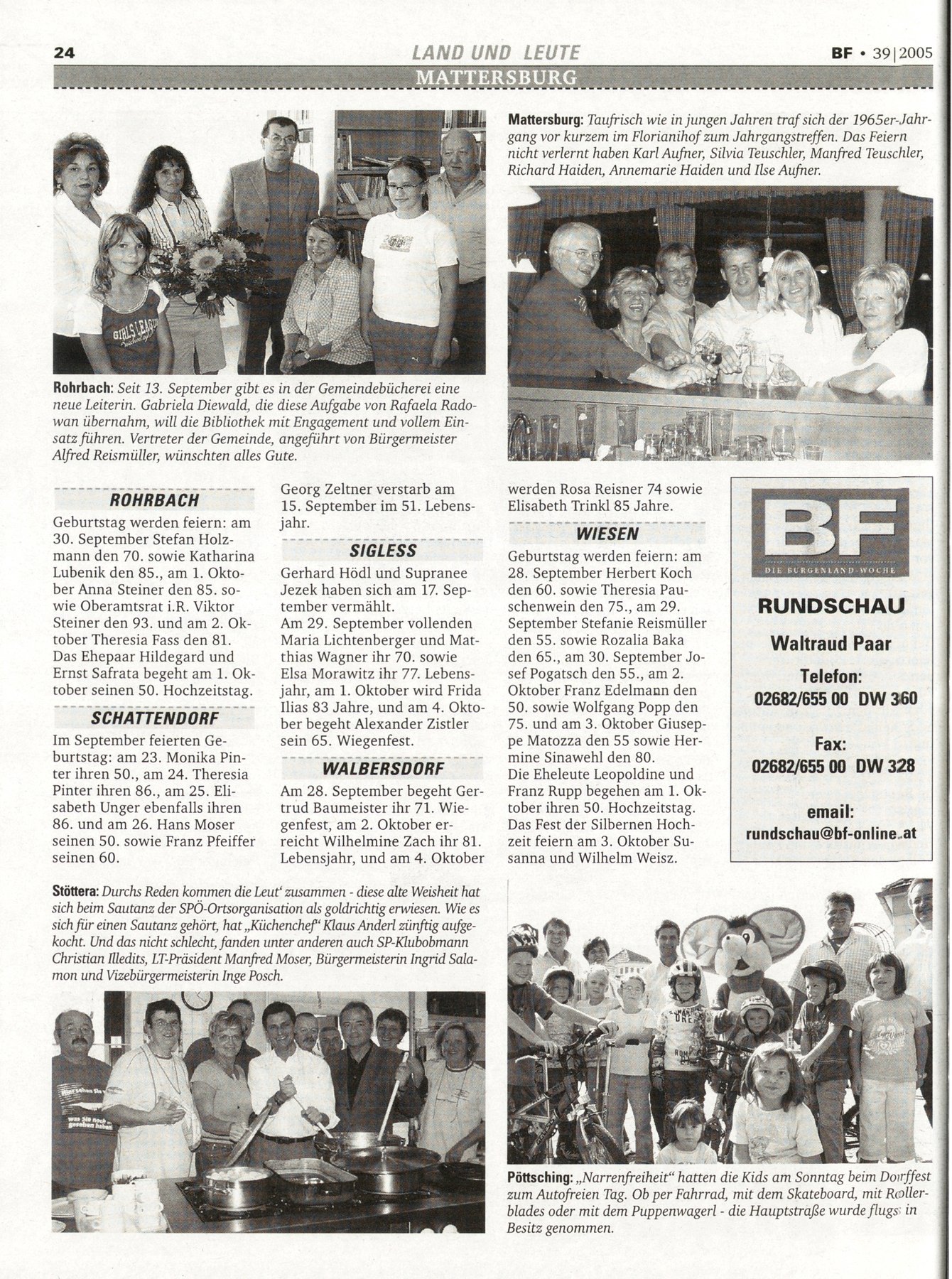 24 LAND UND LEUTE BF • 39|2005

MATTERSBURG

Rohrbach: Seit 13. September gibt es in der Gemeindebücherei eine neue Leiterin. Gabriela Diewald, die diese Aufgabe von Rafaela Radowan übernahm, will die Bibliothek mit Engagement und vollem Einsatz führen. Vertreter der Gemeinde, angeführt von Bürgermeister Alfred Reismüller, wünschten alles Gute.

Mattersburg: Taufrisch wie in jungen Jahren traf sich der 1965er-Jahrgang vor kurzem im Florianihof zum Jahrgangstreffen. Das Feiern nicht verlernt haben Karl Aufner, Silvia Teuschler, Manfred Teuschler, Richard Haiden, Annemarie Haiden und Ilse Aufner.

ROHRBACH

Geburtstag werden feiern: am 30. September Stefan Holzmann den 70. sowie Katharina Lubenik den 85., am 1. Oktober Anna Steiner den 85. sowie Oberamtsrat i.R. Viktor Steiner den 93. und am 2. Oktober Theresia Fass den 81. Das Ehepaar Hildegard und Ernst Safrata begeht am 1. Oktober seinen 50. Hochzeitstag.

SCHATTENDORF

Im September feierten Geburtstag: am 23. Monika Pinter ihren 50., am 24. Theresia Pinter ihren 86., am 25. Elisabeth Unger ebenfalls ihren 86. und am 26. Hans Moser seinen 50. sowie Franz Pfeiffer seinen 60.

Georg Zeltner verstarb am 15. September im 51. Lebensjahr.

SIGLESS

Gerhard Hödl und Supranee Jezek haben sich am 17. September vermählt.
Am 29. September vollenden Maria Lichtenberger und Matthias Wagner ihr 70. sowie Elsa Morawitz ihr 77. Lebensjahr, am 1. Oktober wird Frida Ilias 83 Jahre, und am 4. Oktober begeht Alexander Zistler sein 65. Wiegenfest.

WALBERSDORF

Am 28. September begeht Gertrud Baumeister ihr 71. Wiegenfest, am 2. Oktober erreicht Wilhelmine Zach ihr 81. Lebensjahr, und am 4. Oktober werden Rosa Reisner 74 sowie Elisabeth Trinkl 85 Jahre.

WIESEN

Geburtstag werden feiern: am 28. September Herbert Koch den 60. sowie Theresia Pauschenwein den 75., am 29. September Stefanie Reismüller den 55. sowie Rozalia Baka den 65., am 30. September Josef Pogatsch den 55., am 2. Oktober Franz Edelmann den 50. sowie Wolfgang Popp den 75. und am 3. Oktober Giuseppe Matozza den 55 sowie Hermine Sinawehl den 80.
Die Eheleute Leopoldine und Franz Rupp begehen am 1. Oktober ihren 50. Hochzeitstag. Das Fest der Silbernen Hochzeit feiern am 3. Oktober Susanna und Wilhelm Weisz.

BF
DIE BURGENLAND-WOCHE
RUNDSCHAU
Waltraud Paar
Telefon:
02682/655 00 DW 360
Fax:
02682/655 00 DW 328
email:
rundschau@bf-online.at

Stöttera: Durchs Reden kommen die Leut' zusammen - diese alte Weisheit hat sich beim Sautanz der SPÖ-Ortsorganisation als goldrichtig erwiesen. Wie es sich für einen Sautanz gehört, hat „Küchenchef" Klaus Anderl zünftig aufgekocht. Und das nicht schlecht, fanden unter anderen auch SP-Klubobmann Christian Illedits, LT-Präsident Manfred Moser, Bürgermeisterin Ingrid Salamon und Vizebürgermeisterin Inge Posch.

Pöttsching: „Narrenfreiheit" hatten die Kids am Sonntag beim Dorffest zum Autofreien Tag. Ob per Fahrrad, mit dem Skateboard, mit Rollerblades oder mit dem Puppenwagerl - die Hauptstraße wurde flugs in Besitz genommen.